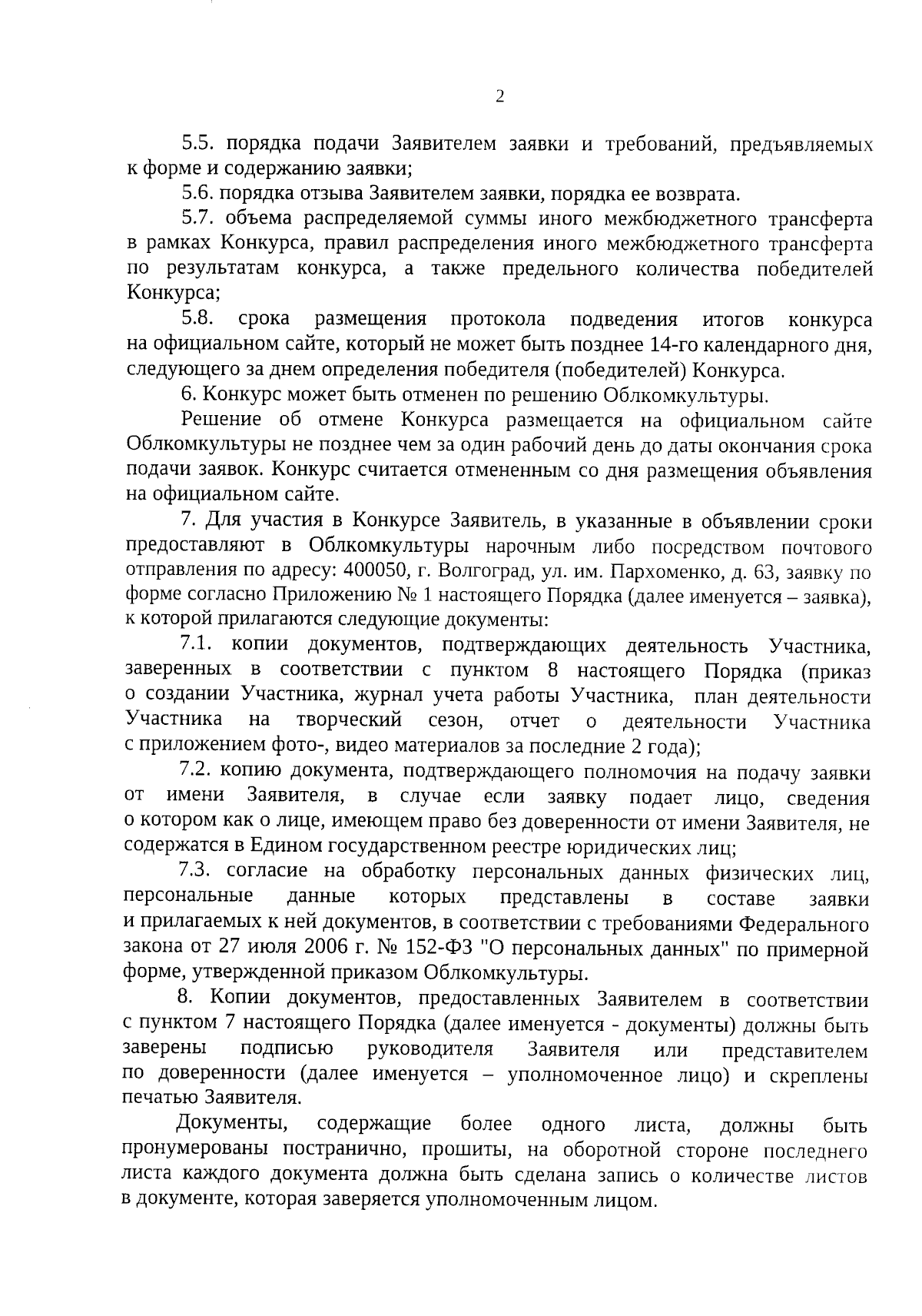 2

5.5. порядка подачи Заявителем заявки и требований, предъявляемых к форме и содержанию заявки;

5.6. порядка отзыва Заявителем заявки, порядка ее возврата.

5.7. объема распределяемой суммы иного межбюджетного трансферта в рамках Конкурса, правил распределения иного межбюджетного трансферта по результатам конкурса, а также предельного количества победителей Конкурса;

5.8. срока размещения протокола подведения итогов конкурса на официальном сайте, который не может быть позднее 14-го календарного дня, следующего за днем определения победителя (победителей) Конкурса.

6. Конкурс может быть отменен по решению Облкомкультуры.

Решение об отмене Конкурса размещается на официальном сайте Облкомкультуры не позднее чем за один рабочий день до даты окончания срока подачи заявок. Конкурс считается отмененным со дня размещения объявления на официальном сайте.

7. Для участия в Конкурсе Заявитель, в указанные в объявлении сроки предоставляют в Облкомкультуры нарочным либо посредством почтового отправления по адресу: 400050, г. Волгоград, ул. им. Пархоменко, д. 63, заявку по форме согласно Приложению № 1 настоящего Порядка (далее именуется – заявка), к которой прилагаются следующие документы:

7.1. копии документов, подтверждающих деятельность Участника, заверенных в соответствии с пунктом 8 настоящего Порядка (приказ о создании Участника, журнал учета работы Участника, план деятельности Участника на творческий сезон, отчет о деятельности Участника с приложением фото-, видео материалов за последние 2 года);

7.2. копию документа, подтверждающего полномочия на подачу заявки от имени Заявителя, в случае если заявку подает лицо, сведения о котором как о лице, имеющем право без доверенности от имени Заявителя, не содержатся в Едином государственном реестре юридических лиц;

7.3. согласие на обработку персональных данных физических лиц, персональные данные которых представлены в составе заявки и прилагаемых к ней документов, в соответствии с требованиями Федерального закона от 27 июля 2006 г. № 152-ФЗ "О персональных данных" по примерной форме, утвержденной приказом Облкомкультуры.

8. Копии документов, предоставленных Заявителем в соответствии с пунктом 7 настоящего Порядка (далее именуется - документы) должны быть заверены подписью руководителя Заявителя или представителем по доверенности (далее именуется – уполномоченное лицо) и скреплены печатью Заявителя.

Документы, содержащие более одного листа, должны быть пронумерованы постранично, прошиты, на оборотной стороне последнего листа каждого документа должна быть сделана запись о количестве листов в документе, которая заверяется уполномоченным лицом.